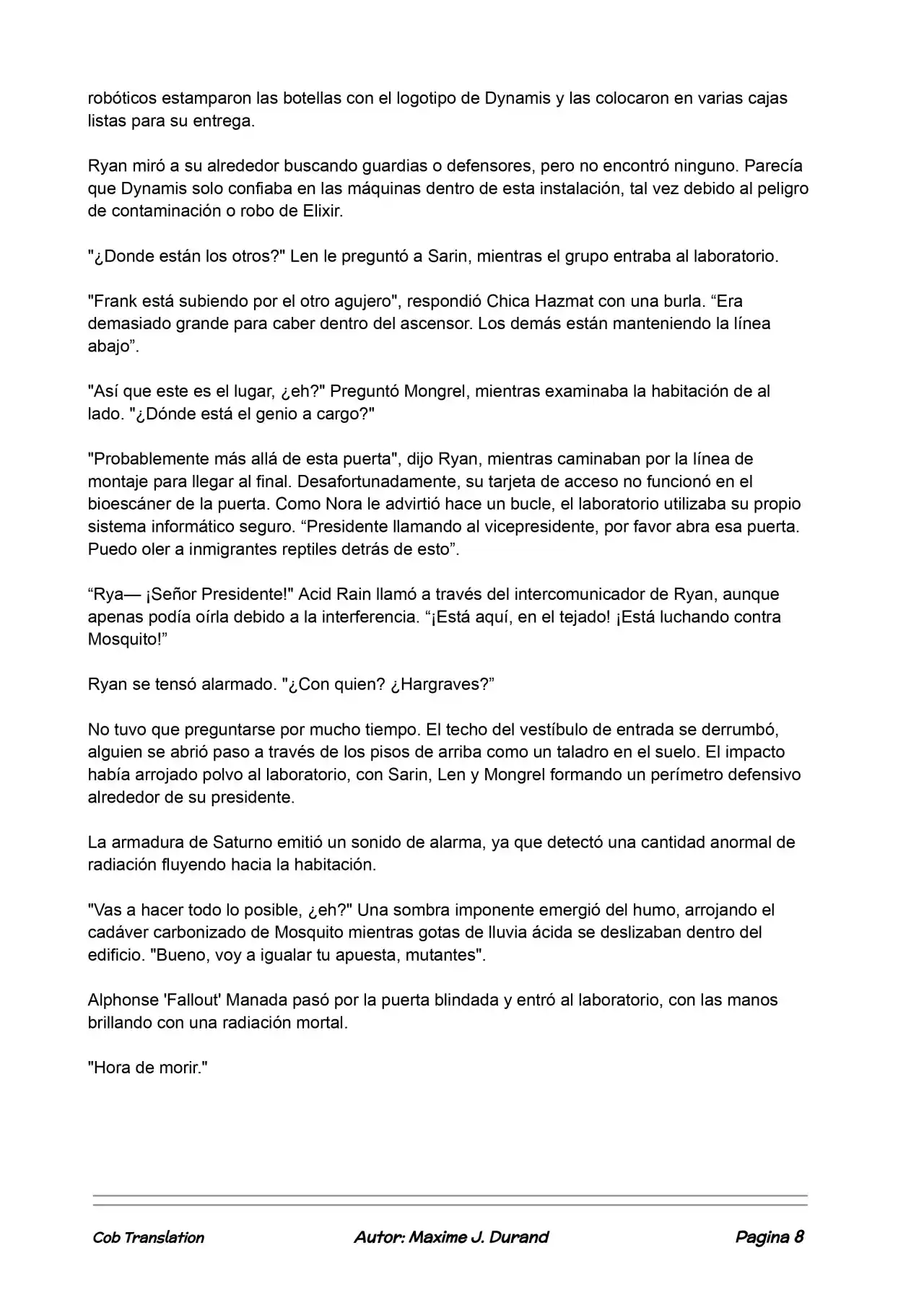 robóticos estamparon las botellas con el logotipo de Dynamis y las colocaron en varias cajas listas para su entrega.

Ryan miró a su alrededor buscando guardias o defensores, pero no encontró ninguno. Parecía que Dynamis solo confiaba en las máquinas dentro de esta instalación, tal vez debido al peligro de contaminación o robo de Elixir.

"¿Donde están los otros?" Len le preguntó a Sarin, mientras el grupo entraba al laboratorio.

"Frank está subiendo por el otro agujero", respondió Chica Hazmat con una burla. "Era demasiado grande para caber dentro del ascensor. Los demás están manteniendo la línea abajo".

"Así que este es el lugar, ¿eh?" Preguntó Mongrel, mientras examinaba la habitación de al lado. "¿Dónde está el genio a cargo?"

"Probablemente más allá de esta puerta", dijo Ryan, mientras caminaban por la línea de montaje para llegar al final. Desafortunadamente, su tarjeta de acceso no funcionó en el bioescáner de la puerta. Como Nora le advirtió hace un bucle, el laboratorio utilizaba su propio sistema informático seguro. "Presidente llamando al vicepresidente, por favor abra esa puerta. Puedo oler a inmigrantes reptiles detrás de esto".

"Rya— ¡Señor Presidente!" Acid Rain llamó a través del intercomunicador de Ryan, aunque apenas podía oírla debido a la interferencia. "¡Está aquí, en el tejado! ¡Está luchando contra Mosquito!"

Ryan se tensó alarmado. "¿Con quien? ¿Hargraves?"

No tuvo que preguntarse por mucho tiempo. El techo del vestíbulo de entrada se derrumbó, alguien se abrió paso a través de los pisos de arriba como un taladro en el suelo. El impacto había arrojado polvo al laboratorio, con Sarin, Len y Mongrel formando un perímetro defensivo alrededor de su presidente.

La armadura de Saturno emitió un sonido de alarma, ya que detectó una cantidad anormal de radiación fluyendo hacia la habitación.

"Vas a hacer todo lo posible, ¿eh?" Una sombra imponente emergió del humo, arrojando el cadáver carbonizado de Mosquito mientras gotas de lluvia ácida se deslizaban dentro del edificio. "Bueno, voy a igualar tu apuesta, mutantes".

Alphonse 'Fallout' Manada pasó por la puerta blindada y entró al laboratorio, con las manos brillando con una radiación mortal.

"Hora de morir."

Cob Translation Autor: Maxime J. Durand Pagina 8